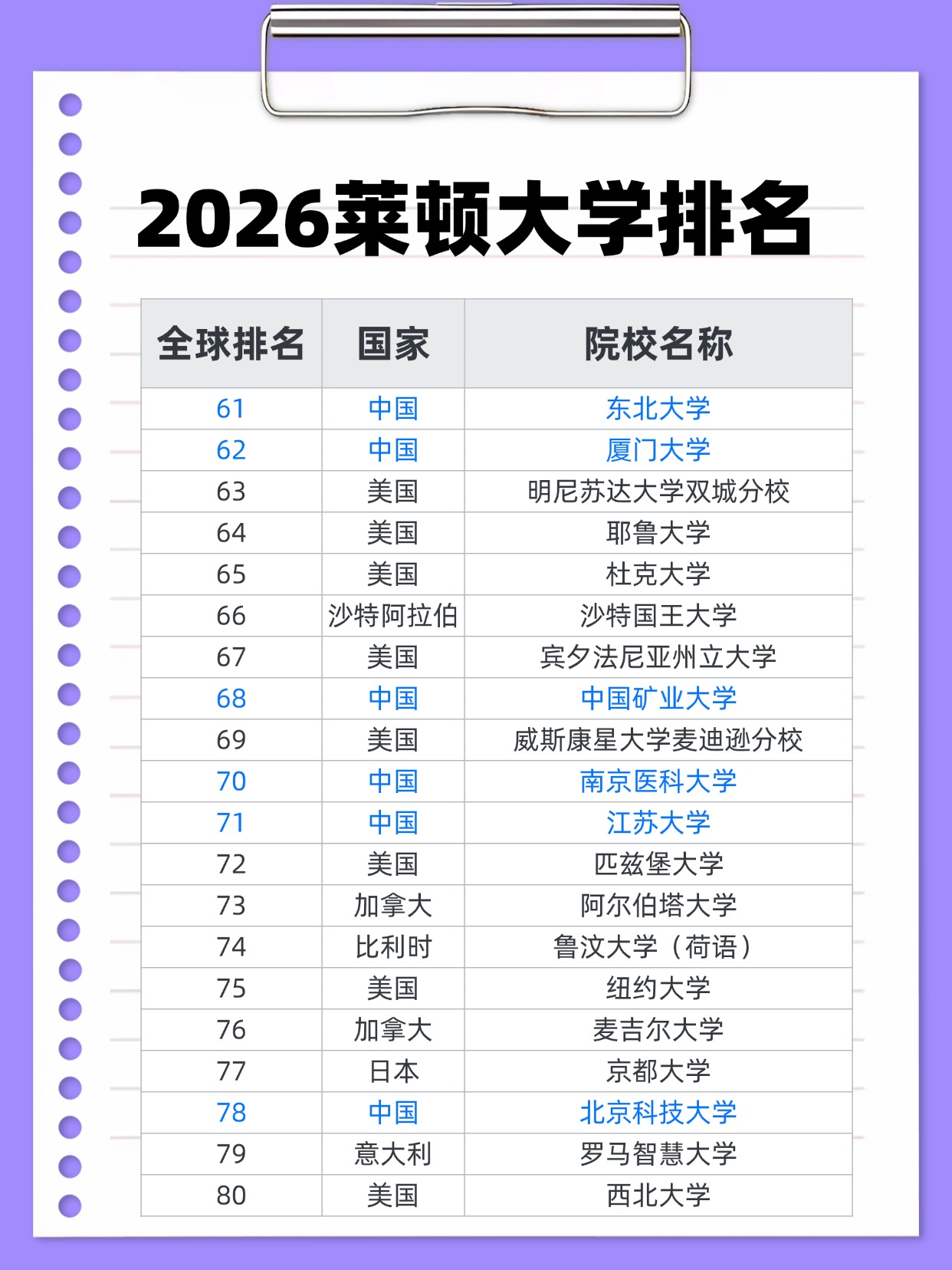 2026莱顿大学排名

| 全球排名 | 国家 | 院校名称 |
|---|---|---|
| 61 | 中国 | 东北大学 |
| 62 | 中国 | 厦门大学 |
| 63 | 美国 | 明尼苏达大学双城分校 |
| 64 | 美国 | 耶鲁大学 |
| 65 | 美国 | 杜克大学 |
| 66 | 沙特阿拉伯 | 沙特国王大学 |
| 67 | 美国 | 宾夕法尼亚州立大学 |
| 68 | 中国 | 中国矿业大学 |
| 69 | 美国 | 威斯康星大学麦迪逊分校 |
| 70 | 中国 | 南京医科大学 |
| 71 | 中国 | 江苏大学 |
| 72 | 美国 | 匹兹堡大学 |
| 73 | 加拿大 | 阿尔伯塔大学 |
| 74 | 比利时 | 鲁汶大学（荷语） |
| 75 | 美国 | 纽约大学 |
| 76 | 加拿大 | 麦吉尔大学 |
| 77 | 日本 | 京都大学 |
| 78 | 中国 | 北京科技大学 |
| 79 | 意大利 | 罗马智慧大学 |
| 80 | 美国 | 西北大学 |